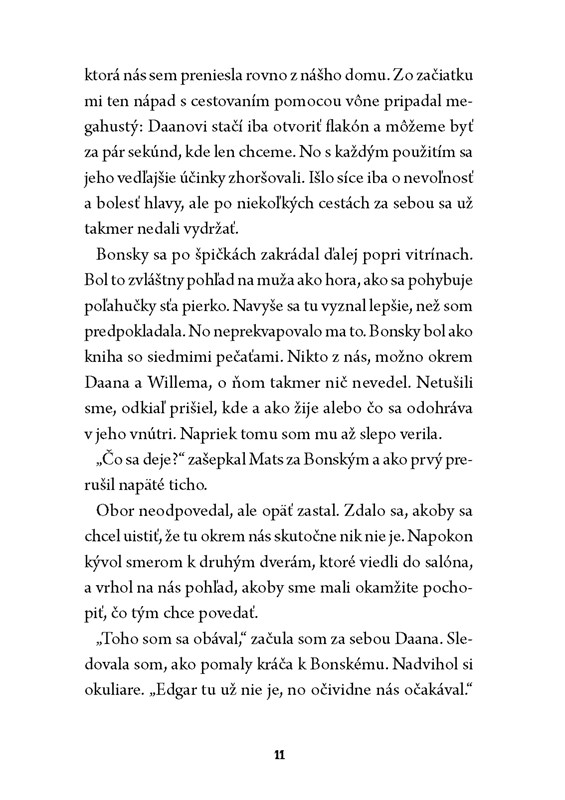 ktorá nás sem preniesla rovno z nášho domu. Zo začiatku mi ten nápad s cestovaním pomocou vône pripadal megahustý: Daanovi stačí iba otvoriť flakón a môžeme byť za pár sekúnd, kde len chceme. No s každým použitím sa jeho vedľajšie účinky zhoršovali. Išlo síce iba o nevoľnosť a bolesť hlavy, ale po niekoľkých cestách za sebou sa už takmer nedali vydržať.

Bonsky sa po špičkách zakrádal ďalej popri vitrínach. Bol to zvláštny pohľad na muža ako hora, ako sa pohybuje poľahučky sťa pierko. Navyše sa tu vyznal lepšie, než som predpokladala. No neprekvapovalo ma to. Bonsky bol ako kniha so siedmimi pečaťami. Nikto z nás, možno okrem Daana a Willema, o ňom takmer nič nevedel. Netušili sme, odkiaľ prišiel, kde a ako žije alebo čo sa odohráva v jeho vnútri. Napriek tomu som mu až slepo verila.

„Čo sa deje?“ zašepkal Mats za Bonským a ako prvý prerušil napäté ticho.

Obor neodpovedal, ale opäť zastal. Zdalo sa, akoby sa chcel uistiť, že tu okrem nás skutočne nik nie je. Napokon kývol smerom k druhým dverám, ktoré viedli do salóna, a vrhol na nás pohľad, akoby sme mali okamžite pochopiť, čo tým chce povedať.

„Toho som sa obával,“ začula som za sebou Daana. Sledovala som, ako pomaly kráča k Bonskému. Nadvihol si okuliare. „Edgar tu už nie je, no očividne nás očakával.“

11